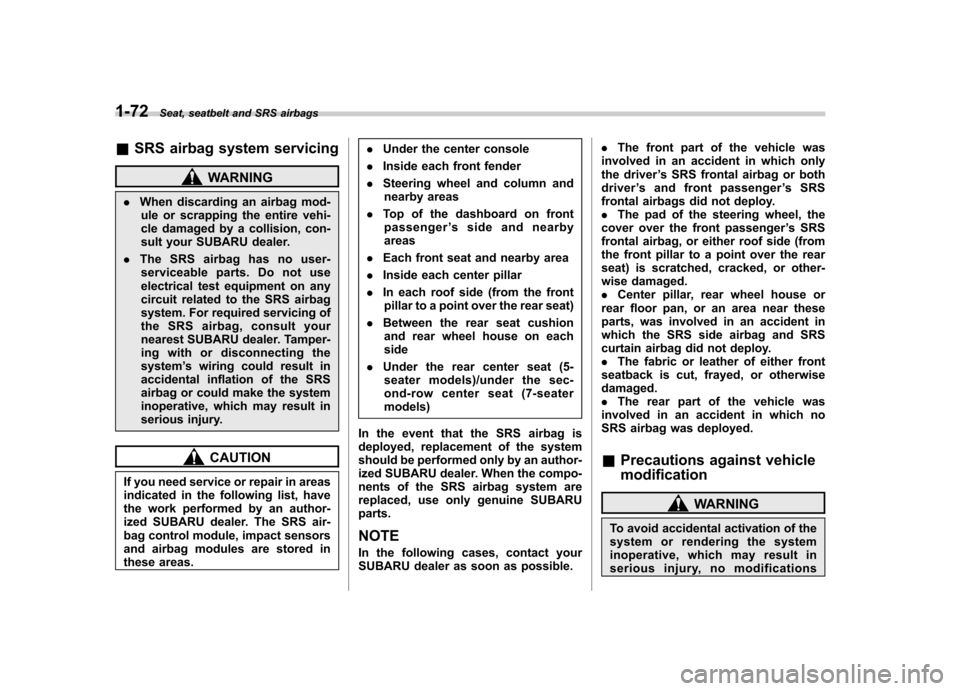 1-72 Seat, seatbelt and SRS airbags

& SRS airbag system servicing

WARNING

. When discarding an airbag module or scrapping the entire vehicle damaged by a collision, consult your SUBARU dealer.

. The SRS airbag has no user-serviceable parts. Do not use electrical test equipment on any circuit related to the SRS airbag system. For required servicing of the SRS airbag, consult your nearest SUBARU dealer. Tampering with or disconnecting the system's wiring could result in accidental inflation of the SRS airbag or could make the system inoperative, which may result in serious injury.

CAUTION

If you need service or repair in areas indicated in the following list, have the work performed by an authorized SUBARU dealer. The SRS airbag control module, impact sensors and airbag modules are stored in these areas.

. Under the center console

. Inside each front fender

. Steering wheel and column and nearby areas

. Top of the dashboard on front passenger's side and nearby areas

. Each front seat and nearby area

. Inside each center pillar

. In each roof side (from the front pillar to a point over the rear seat)

. Between the rear seat cushion and rear wheel house on each side

. Under the rear center seat (5-seater models)/under the second-row center seat (7-seater models)

In the event that the SRS airbag is deployed, replacement of the system should be performed only by an authorized SUBARU dealer. When the components of the SRS airbag system are replaced, use only genuine SUBARU parts.

NOTE

In the following cases, contact your SUBARU dealer as soon as possible.

. The front part of the vehicle was involved in an accident in which only the driver's SRS frontal airbag or both driver's and front passenger's SRS frontal airbags did not deploy.

. The pad of the steering wheel, the cover over the front passenger's SRS frontal airbag, or either roof side (from the front pillar to a point over the rear seat) is scratched, cracked, or otherwise damaged.

. Center pillar, rear wheel house or rear floor pan, or an area near these parts, was involved in an accident in which the SRS side airbag and SRS curtain airbag did not deploy.

. The fabric or leather of either front seatback is cut, frayed, or otherwise damaged.

. The rear part of the vehicle was involved in an accident in which no SRS airbag was deployed.

& Precautions against vehicle modification

WARNING

To avoid accidental activation of the system or rendering the system inoperative, which may result in serious injury, no modifications

carmanualsonline.info